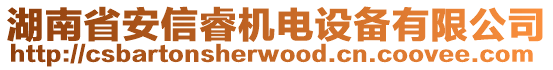 湖南省安信睿机电设备有限公司
http://csbartonsherwood.cn.coovee.com